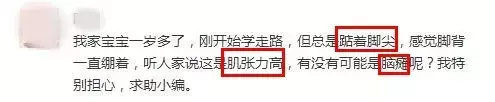 我家宝宝一岁多了，刚开始学走路，但总是踮着脚尖，感觉脚背一直绷着，听人家说这是肌张力高，有没有可能是脑瘫呢？我特别担心，求助小编。